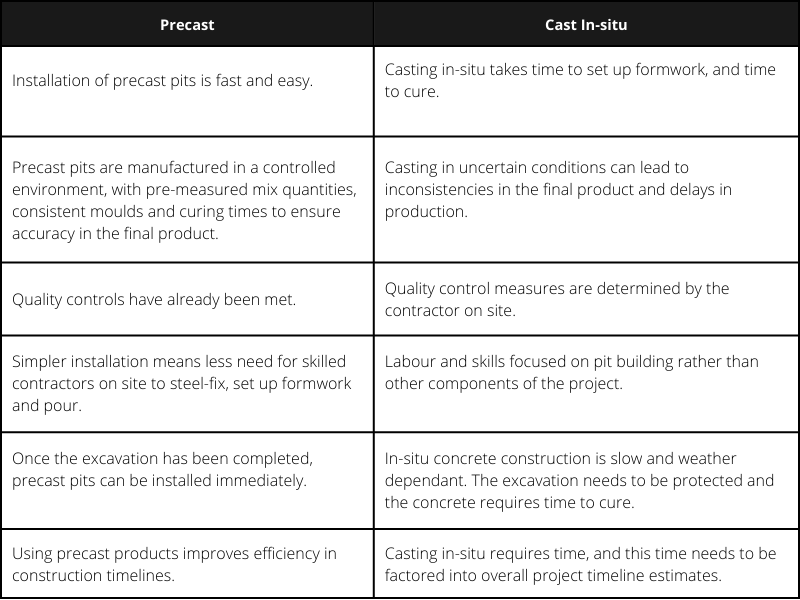 | Precast | Cast In-situ |
|---|---|
| Installation of precast pits is fast and easy. | Casting in-situ takes time to set up formwork, and time to cure. |
| Precast pits are manufactured in a controlled environment, with pre-measured mix quantities, consistent moulds and curing times to ensure accuracy in the final product. | Casting in uncertain conditions can lead to inconsistencies in the final product and delays in production. |
| Quality controls have already been met. | Quality control measures are determined by the contractor on site. |
| Simpler installation means less need for skilled contractors on site to steel-fix, set up formwork and pour. | Labour and skills focused on pit building rather than other components of the project. |
| Once the excavation has been completed, precast pits can be installed immediately. | In-situ concrete construction is slow and weather dependant. The excavation needs to be protected and the concrete requires time to cure. |
| Using precast products improves efficiency in construction timelines. | Casting in-situ requires time, and this time needs to be factored into overall project timeline estimates. |